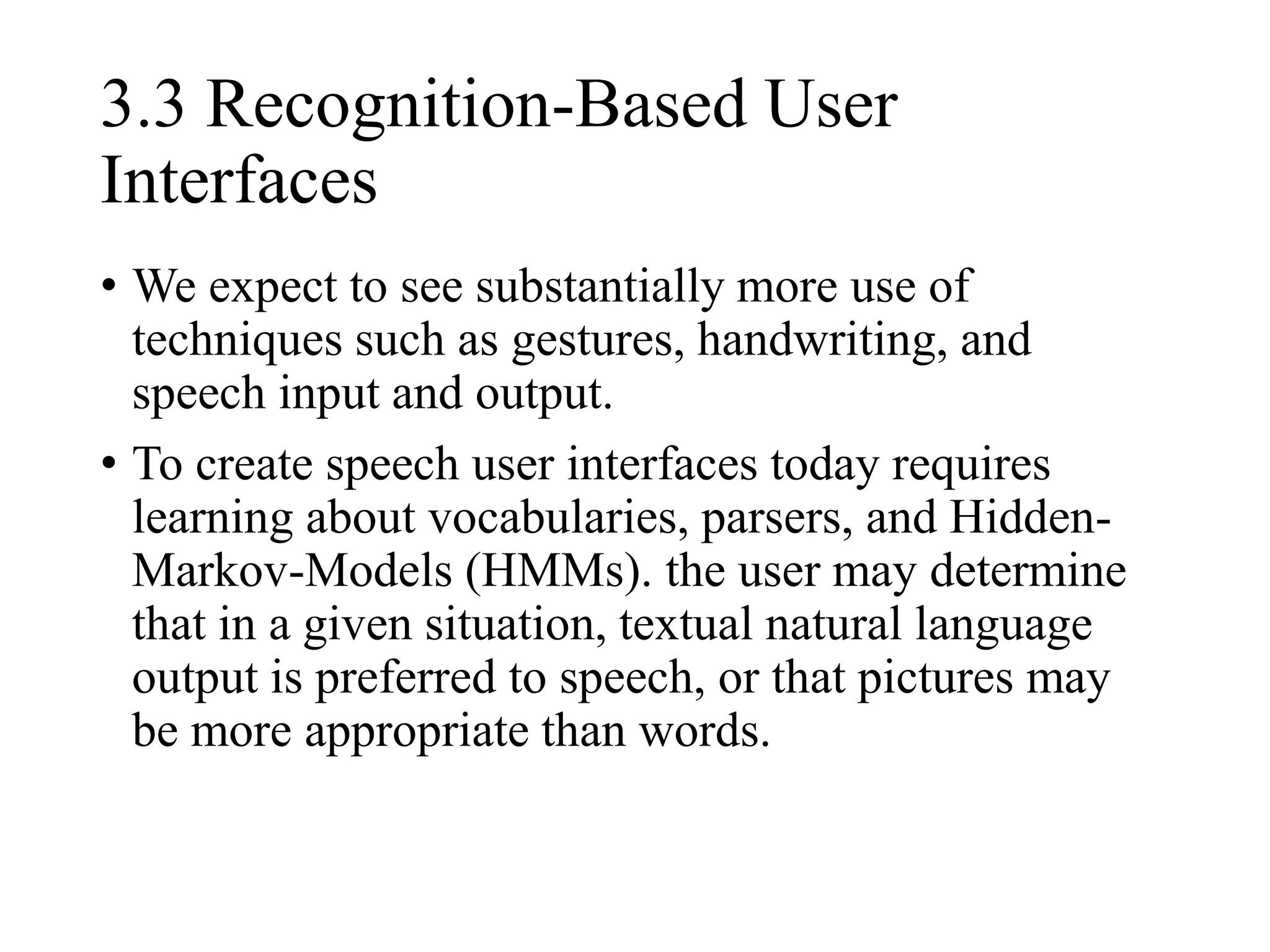 3.3 Recognition-Based User Interfaces

• We expect to see substantially more use of techniques such as gestures, handwriting, and speech input and output.

• To create speech user interfaces today requires learning about vocabularies, parsers, and Hidden-Markov-Models (HMMs). the user may determine that in a given situation, textual natural language output is preferred to speech, or that pictures may be more appropriate than words.